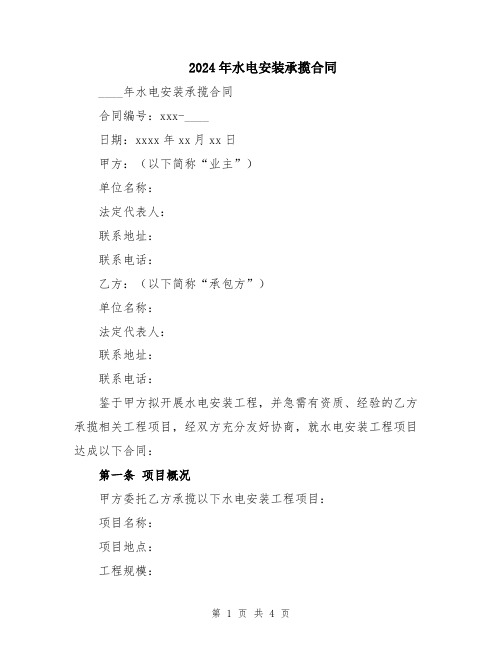 2024年水电安装承揽合同

____年水电安装承揽合同

合同编号：xxx-____

日期：xxxx年xx月xx日

甲方：（以下简称“业主”）

单位名称：

法定代表人：

联系地址：

联系电话：

乙方：（以下简称“承包方”）

单位名称：

法定代表人：

联系地址：

联系电话：

鉴于甲方拟开展水电安装工程，并急需有资质、经验的乙方承揽相关工程项目，经双方充分友好协商，就水电安装工程项目达成以下合同：

第一条 项目概况

甲方委托乙方承揽以下水电安装工程项目：

项目名称：

项目地点：

工程规模：

第 1 页 共 4 页